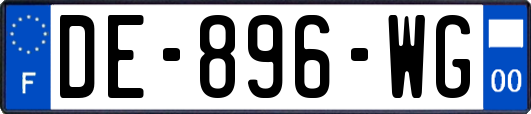 F
DE-896-WG
00